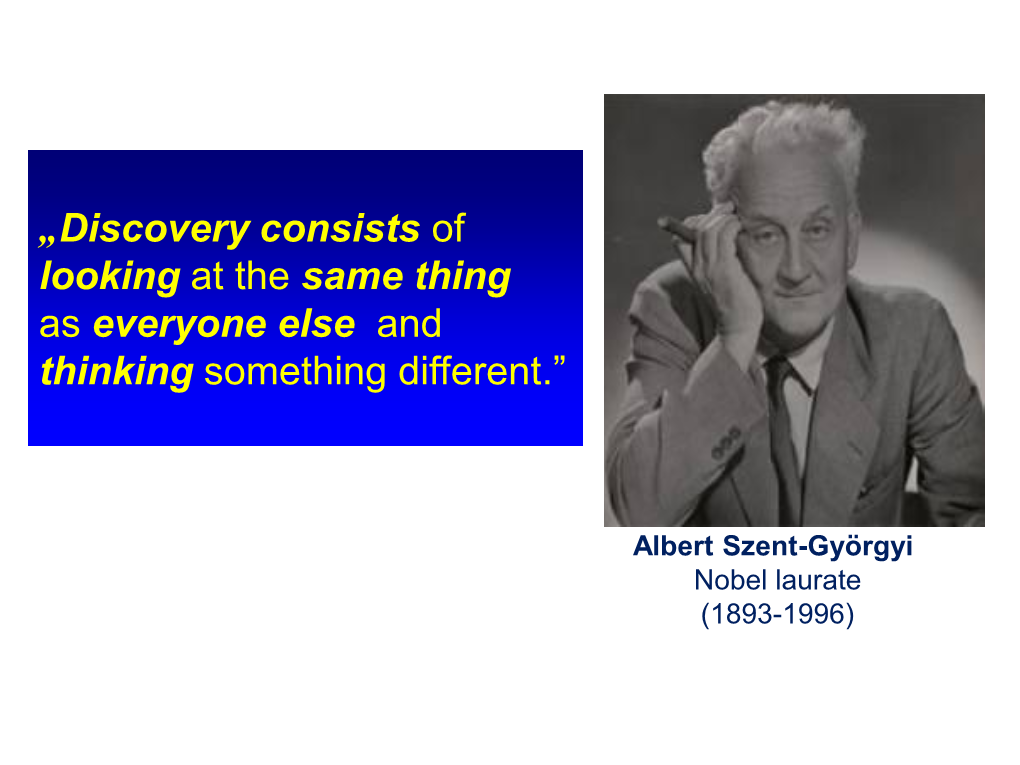 „Discovery consists of looking at the same thing as everyone else and thinking something different.”

Albert Szent-Györgyi
Nobel laurate
(1893-1996)